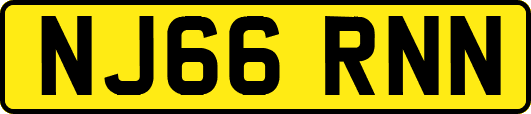 NJ66 RNN